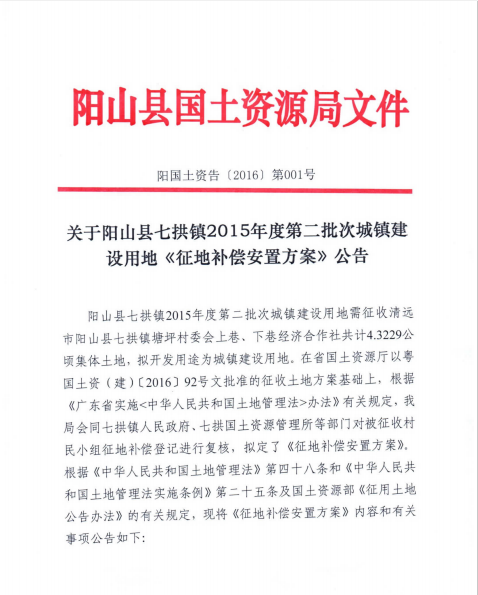 阳山县国土资源局文件

阳国土资告〔2016〕第001号

关于阳山县七拱镇2015年度第二批次城镇建设用地《征地补偿安置方案》公告

阳山县七拱镇2015年度第二批次城镇建设用地需征收清远市阳山县七拱镇塘坪村委会上巷、下巷经济合作社共计4.3229公顷集体土地，拟开发用途为城镇建设用地。在省国土资源厅以粤国土资（建）〔2016〕92号文批准的征收土地方案基础上，根据《广东省实施<中华人民共和国土地管理法>办法》有关规定，我局会同七拱镇人民政府、七拱国土资源管理所等部门对被征收村民小组征地补偿登记进行复核，拟定了《征地补偿安置方案》。根据《中华人民共和国土地管理法》第四十八条和《中华人民共和国土地管理法实施条例》第二十五条及国土资源部《征用土地公告办法》的有关规定，现将《征地补偿安置方案》内容和有关事项公告如下：